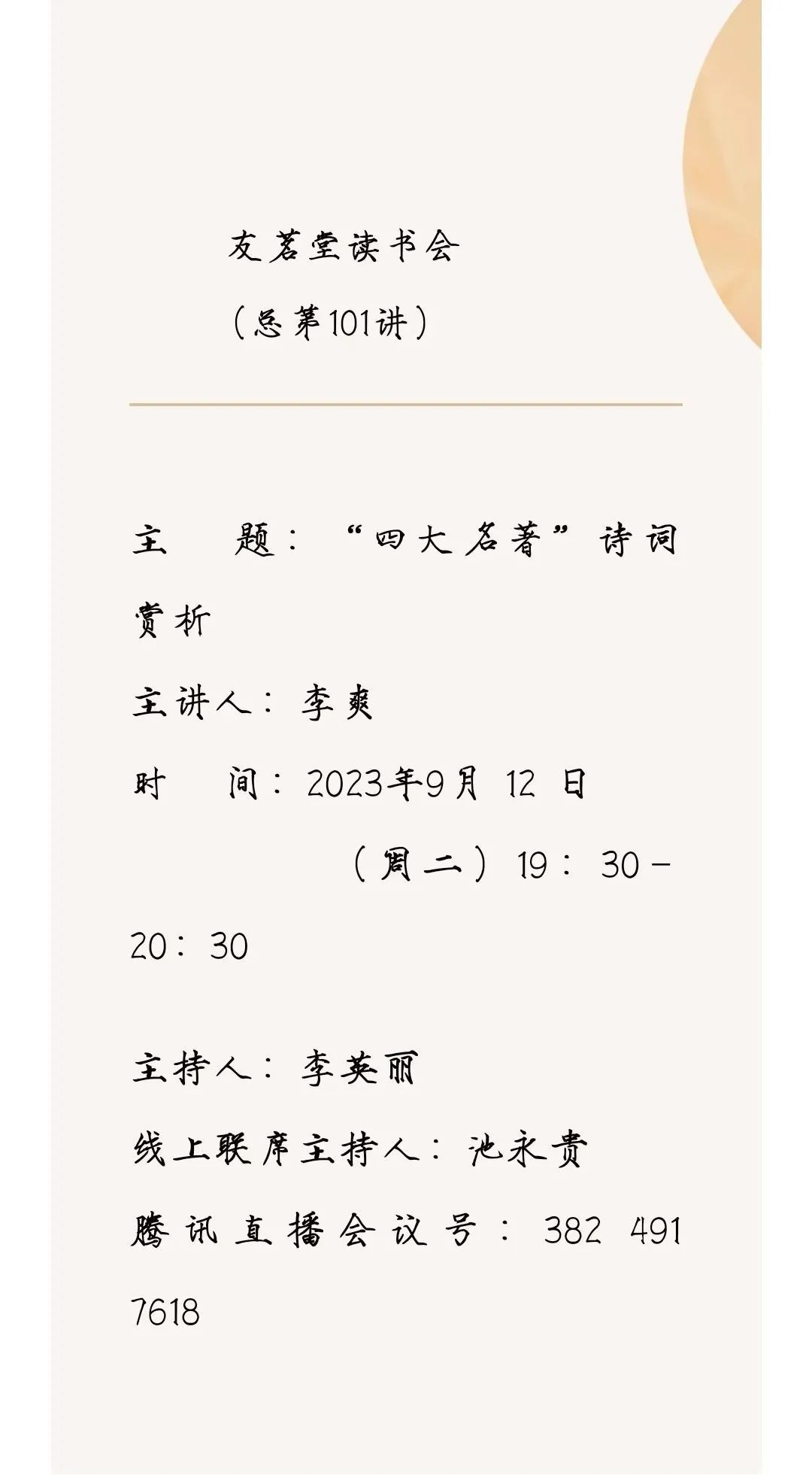 友茗堂读书会

（总第101讲）

主 题：“四大名著”诗词赏析

主讲人：李爽

时 间：2023年9月12日（周二）19：30－20：30

主持人：李英丽

线上联席主持人：池永贵

腾讯直播会议号：382 491 7618